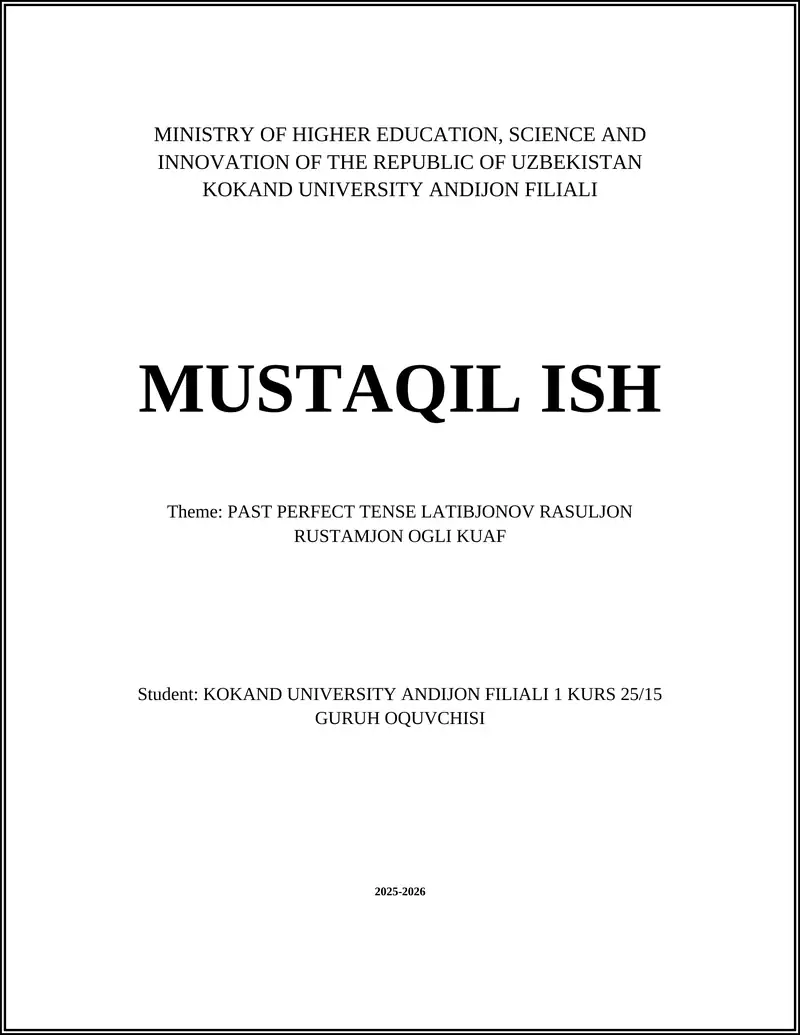 MINISTRY OF HIGHER EDUCATION, SCIENCE AND INNOVATION OF THE REPUBLIC OF UZBEKISTAN KOKAND UNIVERSITY ANDIJON FILIALI

MUSTAQIL ISH

Theme: PAST PERFECT TENSE LATIBJONOV RASULJON RUSTAMJON OGLI KUAF

Student: KOKAND UNIVERSITY ANDIJON FILIALI 1 KURS 25/15 GURUH OQUVCHISI

2025-2026